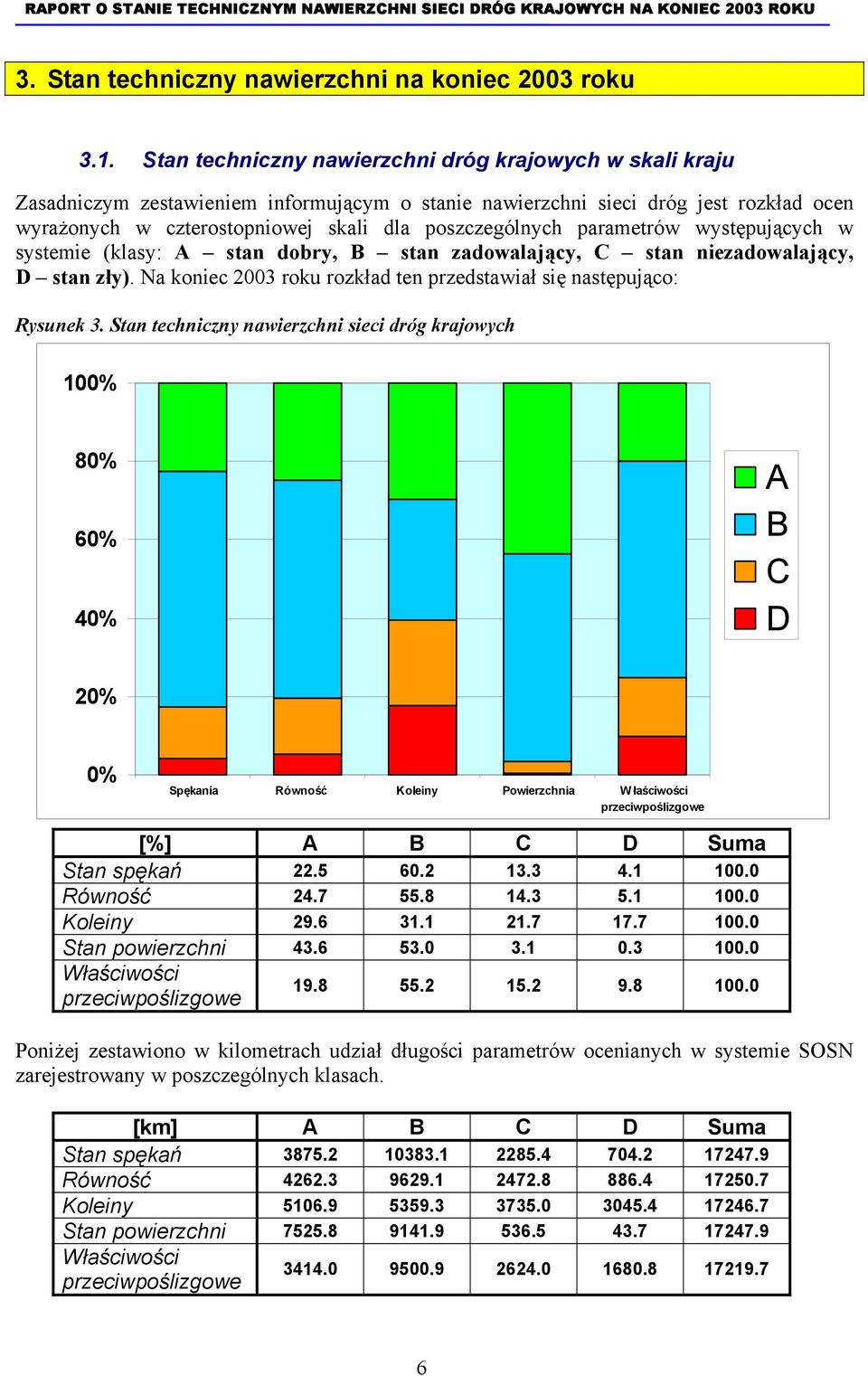 RAPORT O STANIE TECHNICZNYM NAWIERZCHNI SIECI DRÓG KRAJOWYCH NA KONIEC 2003 ROKU

3. Stan techniczny nawierzchni na koniec 2003 roku

3.1. Stan techniczny nawierzchni dróg krajowych w skali kraju

Zasadniczym zestawieniem informującym o stanie nawierzchni sieci dróg jest rozkład ocen wyrażonych w czterostopniowej skali dla poszczególnych parametrów występujących w systemie (klasy: A – stan dobry, B – stan zadowalający, C – stan niezadowalający, D – stan zły). Na koniec 2003 roku rozkład ten przedstawiał się następująco:

Rysunek 3. Stan techniczny nawierzchni sieci dróg krajowych

100%
80%
60%
40%
20%
0%

Spękania
Równość
Koleiny
Powierzchnia
Właściwości przeciwpoślizgowe

A
B
C
D

| [%] | A | B | C | D | Suma |
|---|---|---|---|---|---|
| Stan spękań | 22.5 | 60.2 | 13.3 | 4.1 | 100.0 |
| Równość | 24.7 | 55.8 | 14.3 | 5.1 | 100.0 |
| Koleiny | 29.6 | 31.1 | 21.7 | 17.7 | 100.0 |
| Stan powierzchni | 43.6 | 53.0 | 3.1 | 0.3 | 100.0 |
| Właściwości przeciwpoślizgowe | 19.8 | 55.2 | 15.2 | 9.8 | 100.0 |

Poniżej zestawiono w kilometrach udział długości parametrów ocenianych w systemie SOSN zarejestrowany w poszczególnych klasach.

| [km] | A | B | C | D | Suma |
|---|---|---|---|---|---|
| Stan spękań | 3875.2 | 10383.1 | 2285.4 | 704.2 | 17247.9 |
| Równość | 4262.3 | 9629.1 | 2472.8 | 886.4 | 17250.7 |
| Koleiny | 5106.9 | 5359.3 | 3735.0 | 3045.4 | 17246.7 |
| Stan powierzchni | 7525.8 | 9141.9 | 536.5 | 43.7 | 17247.9 |
| Właściwości przeciwpoślizgowe | 3414.0 | 9500.9 | 2624.0 | 1680.8 | 17219.7 |

6